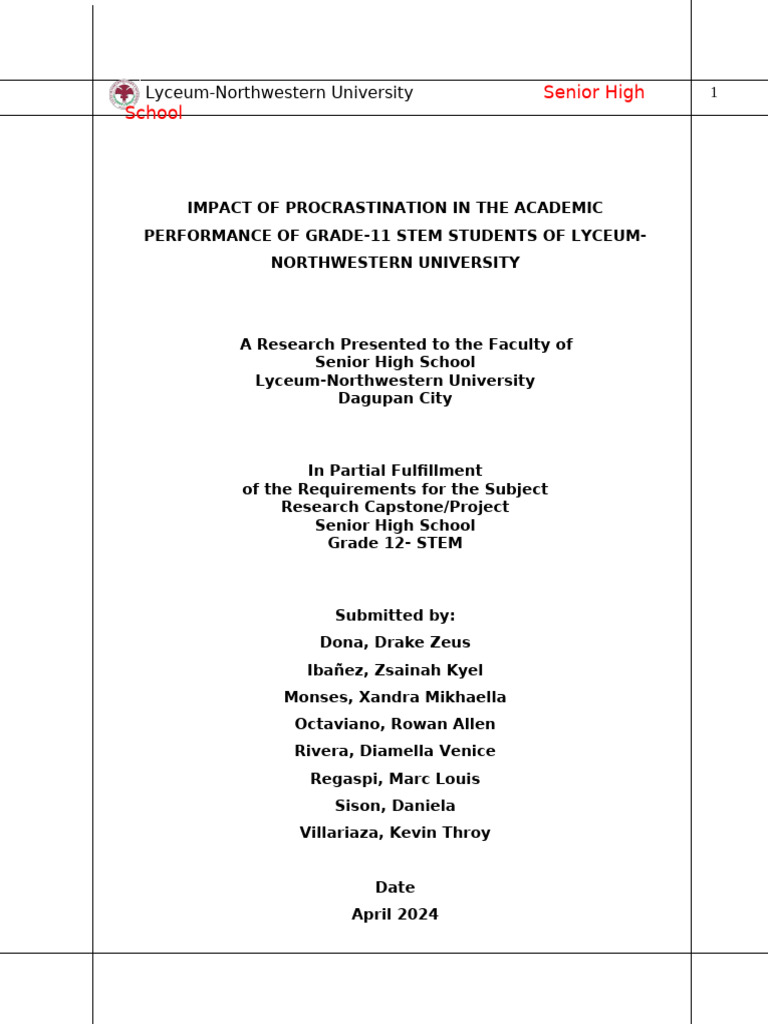 Lyceum-Northwestern University Senior High School

1

IMPACT OF PROCRASTINATION IN THE ACADEMIC PERFORMANCE OF GRADE-11 STEM STUDENTS OF LYCEUM-NORTHWESTERN UNIVERSITY

A Research Presented to the Faculty of
Senior High School
Lyceum-Northwestern University
Dagupan City

In Partial Fulfillment
of the Requirements for the Subject
Research Capstone/Project
Senior High School
Grade 12- STEM

Submitted by:
Dona, Drake Zeus
Ibañez, Zsainah Kyel
Monses, Xandra Mikhaella
Octaviano, Rowan Allen
Rivera, Diamella Venice
Regaspi, Marc Louis
Sison, Daniela
Villariaza, Kevin Throy

Date
April 2024